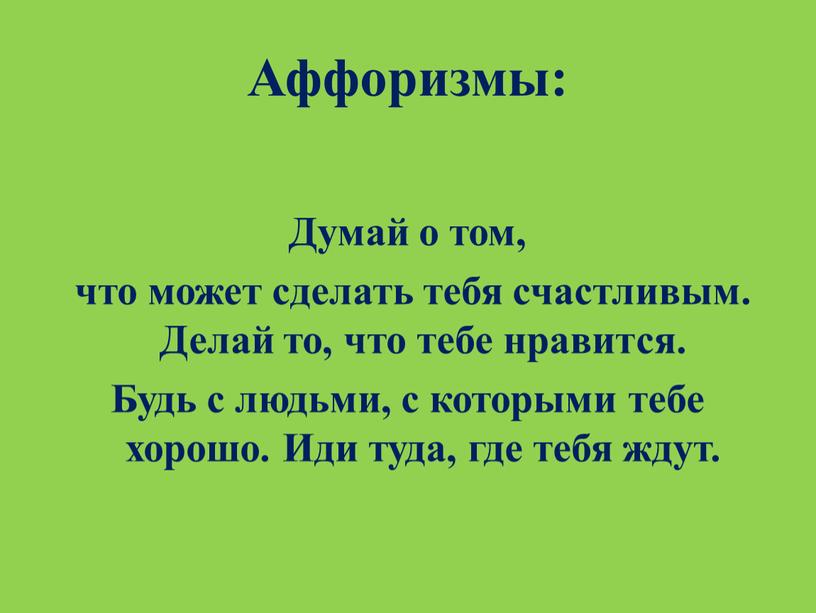 Аффоризмы:

Думай о том,
что может сделать тебя счастливым.
Делай то, что тебе нравится.
Будь с людьми, с которыми тебе хорошо. Иди туда, где тебя ждут.